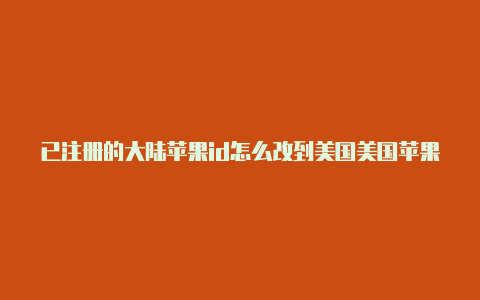 已注册的大陆苹果id怎么改到美国美国苹果